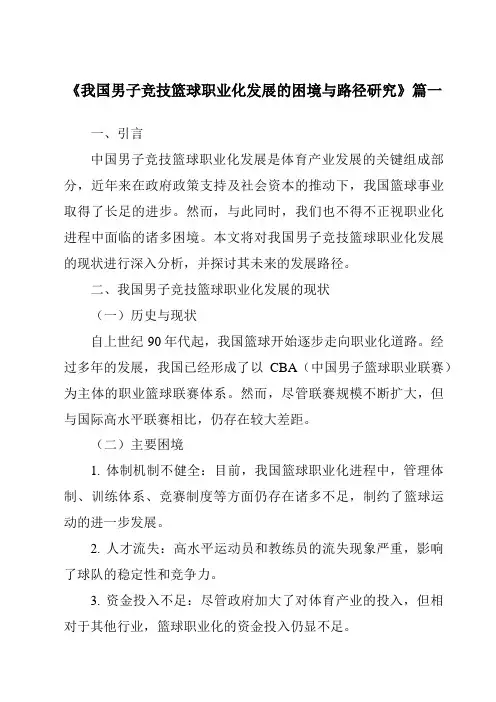 《我国男子竞技篮球职业化发展的困境与路径研究》篇一

一、引言

中国男子竞技篮球职业化发展是体育产业发展的关键组成部分，近年来在政府政策支持及社会资本的推动下，我国篮球事业取得了长足的进步。然而，与此同时，我们也不得不正视职业化进程中面临的诸多困境。本文将对我国男子竞技篮球职业化发展的现状进行深入分析，并探讨其未来的发展路径。

二、我国男子竞技篮球职业化发展的现状

（一）历史与现状

自上世纪 90 年代起，我国篮球开始逐步走向职业化道路。经过多年的发展，我国已经形成了以 CBA（中国男子篮球职业联赛）为主体的职业篮球联赛体系。然而，尽管联赛规模不断扩大，但与国际高水平联赛相比，仍存在较大差距。

（二）主要困境

1. 体制机制不健全：目前，我国篮球职业化进程中，管理体制、训练体系、竞赛制度等方面仍存在诸多不足，制约了篮球运动的进一步发展。

2. 人才流失：高水平运动员和教练员的流失现象严重，影响了球队的稳定性和竞争力。

3. 资金投入不足：尽管政府加大了对体育产业的投入，但相对于其他行业，篮球职业化的资金投入仍显不足。